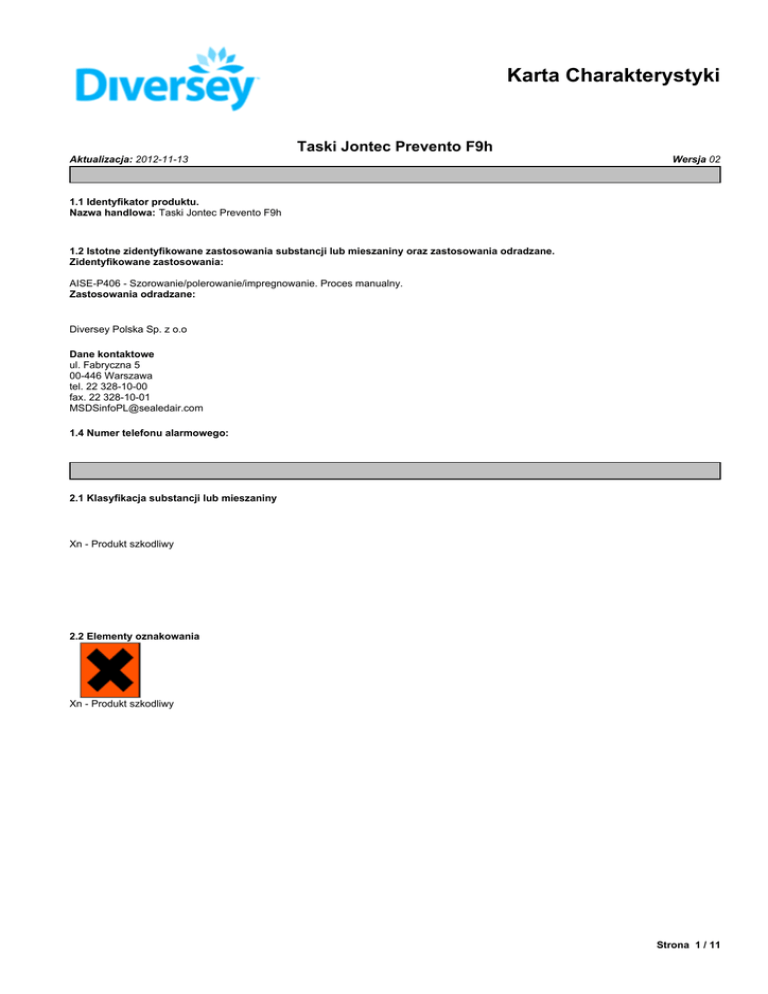 Diversey

Karta Charakterystyki

Taski Jontec Prevento F9h

Aktualizacja: 2012-11-13

Wersja 02

1.1 Identyfikator produktu.
Nazwa handlowa: Taski Jontec Prevento F9h

1.2 Istotne zidentyfikowane zastosowania substancji lub mieszaniny oraz zastosowania odradzane.
Zidentyfikowane zastosowania:

AISE-P406 - Szorowanie/polerowanie/impregnowanie. Proces manualny.
Zastosowania odradzane:

Diversey Polska Sp. z o.o

Dane kontaktowe
ul. Fabryczna 5
00-446 Warszawa
tel. 22 328-10-00
fax. 22 328-10-01
MSDSinfoPL@sealedair.com

1.4 Numer telefonu alarmowego:

2.1 Klasyfikacja substancji lub mieszaniny

Xn - Produkt szkodliwy

2.2 Elementy oznakowania

Xn - Produkt szkodliwy

Strona 1 / 11